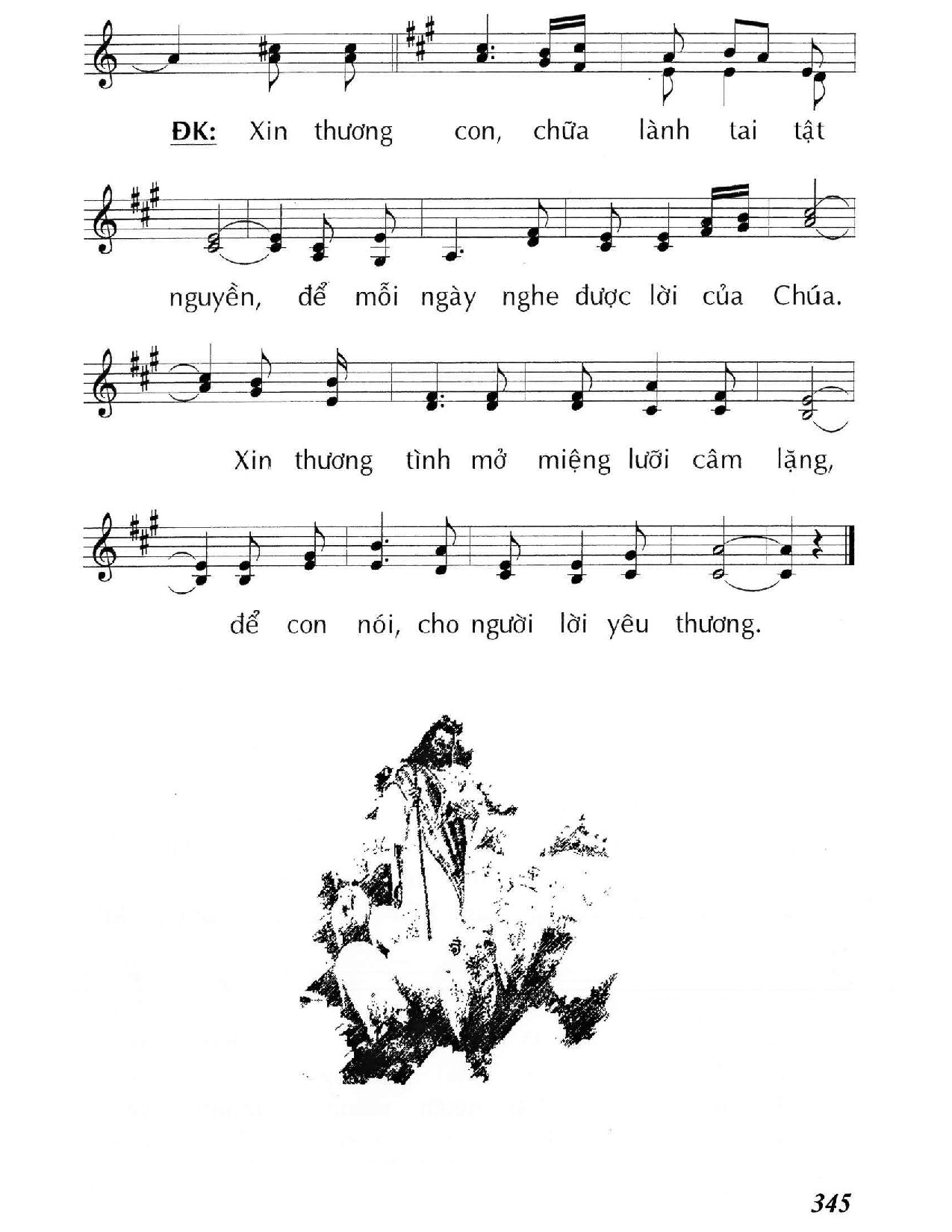 ĐK: Xin thương con, chữa lành tai tật

nguyền, để mỗi ngày nghe được lời của Chúa.

Xin thương tình mở miệng lưỡi câm lặng,

để con nói, cho người lời yêu thương.

345